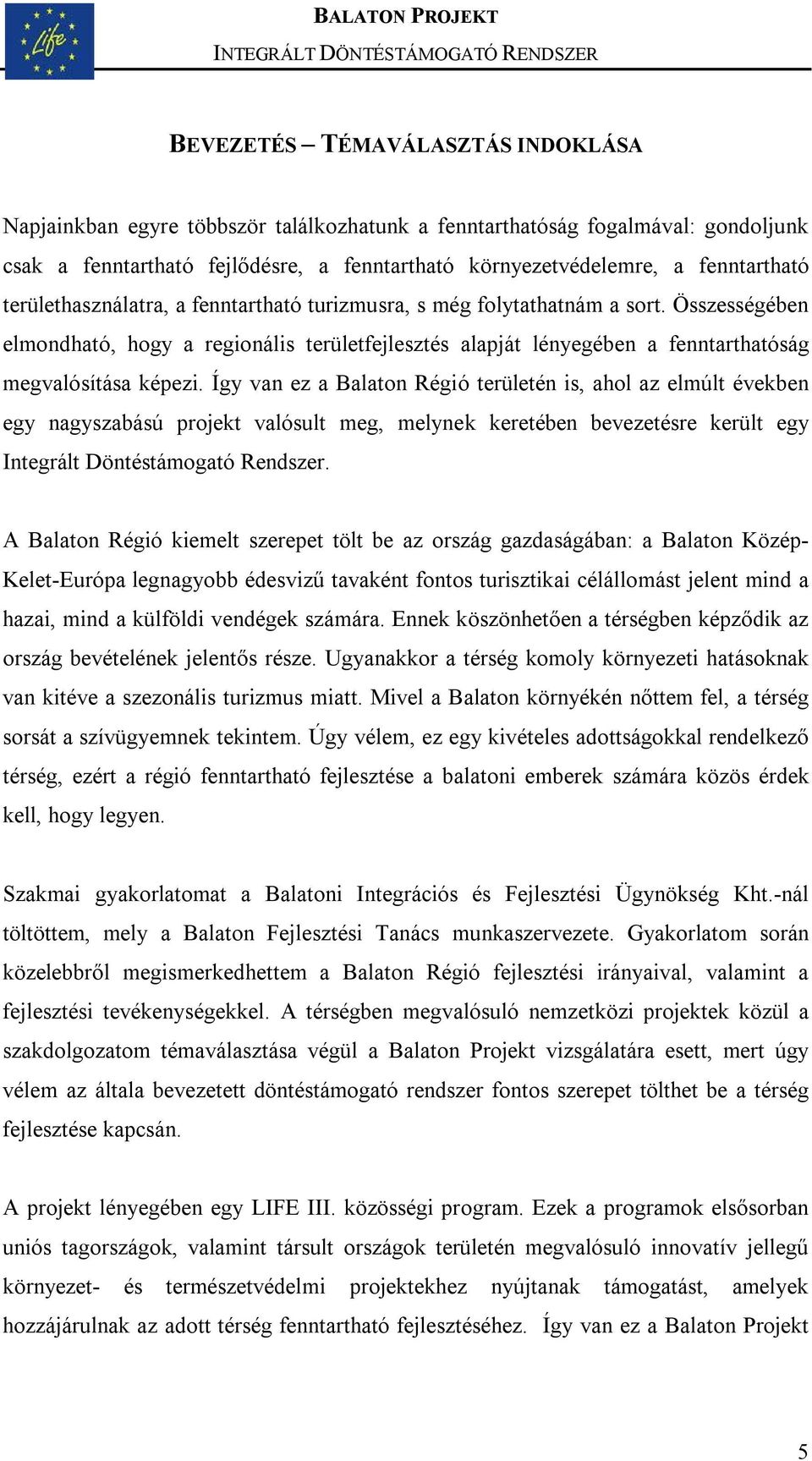 Life

BALATON PROJEKT
INTEGRÁLT DÖNTÉSTÁMOGATÓ RENDSZER

BEVEZETÉS – TÉMAVÁLASZTÁS INDOKLÁSA

Napjainkban egyre többször találkozhatunk a fenntarthatóság fogalmával: gondoljunk csak a fenntartható fejlődésre, a fenntartható környezetvédelemre, a fenntartható területhasználatra, a fenntartható turizmusra, s még folytathatnám a sort. Összességében elmondható, hogy a regionális területfejlesztés alapját lényegében a fenntarthatóság megvalósítása képezi. Így van ez a Balaton Régió területén is, ahol az elmúlt években egy nagyszabású projekt valósult meg, melynek keretében bevezetésre került egy Integrált Döntéstámogató Rendszer.

A Balaton Régió kiemelt szerepet tölt be az ország gazdaságában: a Balaton Közép-Kelet-Európa legnagyobb édesvizű tavaként fontos turisztikai célállomást jelent mind a hazai, mind a külföldi vendégek számára. Ennek köszönhetően a térségben képződik az ország bevételének jelentős része. Ugyanakkor a térség komoly környezeti hatásoknak van kitéve a szezonális turizmus miatt. Mivel a Balaton környékén nőttem fel, a térség sorsát a szívügyemnek tekintem. Úgy vélem, ez egy kivételes adottságokkal rendelkező térség, ezért a régió fenntartható fejlesztése a balatoni emberek számára közös érdek kell, hogy legyen.

Szakmai gyakorlatomat a Balatoni Integrációs és Fejlesztési Ügynökség Kht.-nál töltöttem, mely a Balaton Fejlesztési Tanács munkaszervezete. Gyakorlatom során közelebbről megismerkedhettem a Balaton Régió fejlesztési irányaival, valamint a fejlesztési tevékenységekkel. A térségben megvalósuló nemzetközi projektek közül a szakdolgozatom témaválasztása végül a Balaton Projekt vizsgálatára esett, mert úgy vélem az általa bevezetett döntéstámogató rendszer fontos szerepet tölthet be a térség fejlesztése kapcsán.

A projekt lényegében egy LIFE III. közösségi program. Ezek a programok elsősorban uniós tagországok, valamint társult országok területén megvalósuló innovatív jellegű környezet- és természetvédelmi projektekhez nyújtanak támogatást, amelyek hozzájárulnak az adott térség fenntartható fejlesztéséhez. Így van ez a Balaton Projekt

5